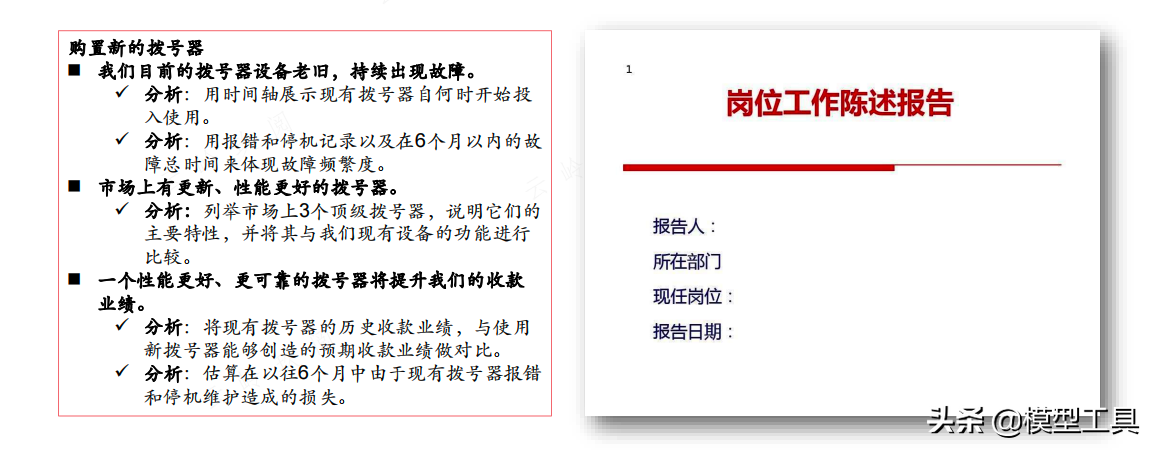 购置新的拨号器

■ 我们目前的拨号器设备老旧，持续出现故障。

✓ 分析：用时间轴展示现有拨号器自何时开始投入使用。

✓ 分析：用报错和停机记录以及在6个月以内的故障总时间来体现故障频繁度。

■ 市场上有更新、性能更好的拨号器。

✓ 分析：列举市场上3个顶级拨号器，说明它们的主要特性，并将其与我们现有设备的功能进行比较。

■ 一个性能更好、更可靠的拨号器将提升我们的收款业绩。

✓ 分析：将现有拨号器的历史收款业绩，与使用新拨号器能够创造的预期收款业绩做对比。

✓ 分析：估算在以往6个月中由于现有拨号器报错和停机维护造成的损失。

1

岗位工作陈述报告

报告人：

所在部门

现任岗位：

报告日期：

头条 @模型工具